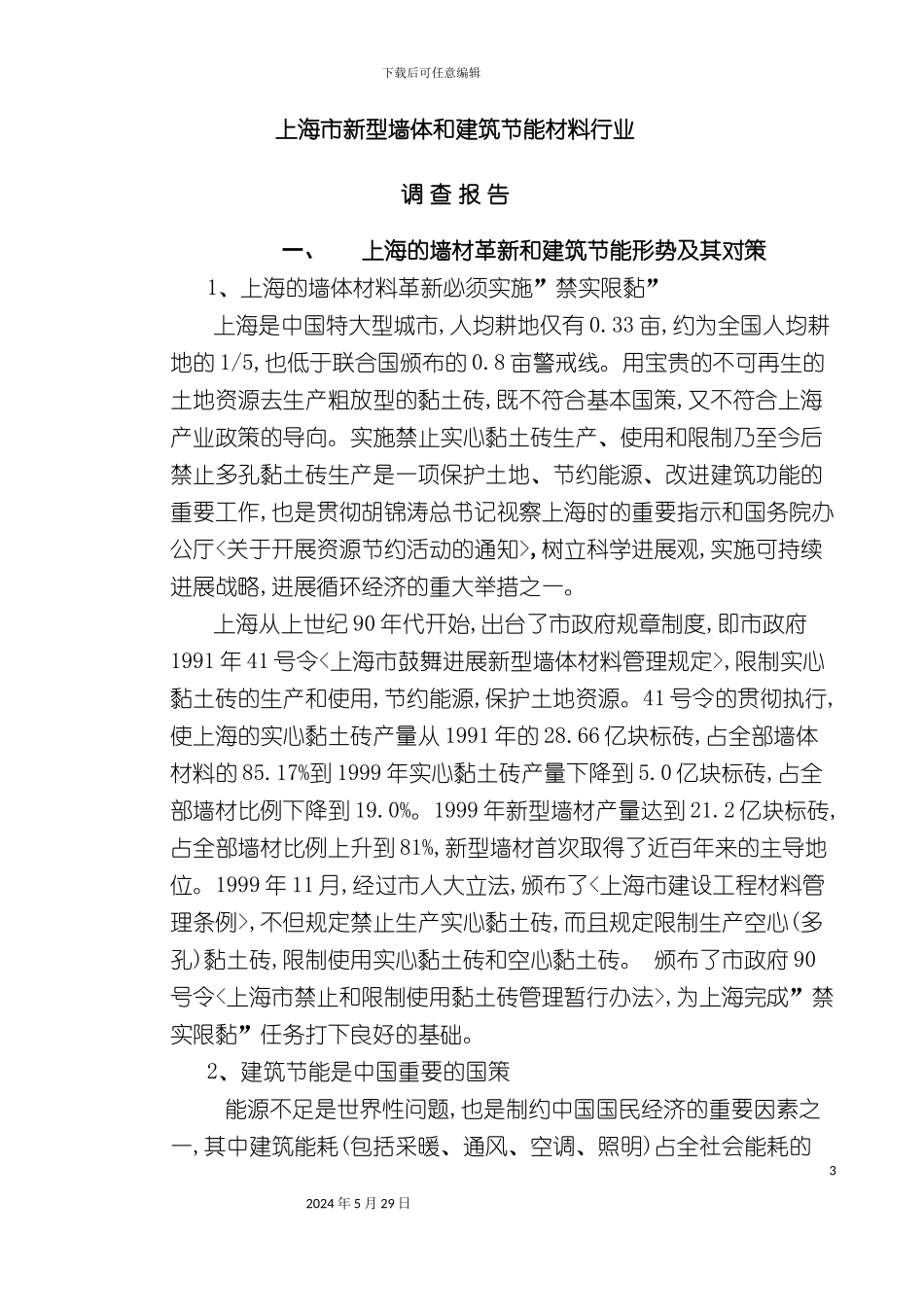 下载后可任意编辑

上海市新型墙体和建筑节能材料行业

调 查 报 告

一、 上海的墙材革新和建筑节能形势及其对策

1、上海的墙体材料革新必须实施”禁实限黏”

上海是中国特大型城市,人均耕地仅有 0.33 亩,约为全国人均耕地的 1/5,也低于联合国颁布的 0.8 亩警戒线。用宝贵的不可再生的土地资源去生产粗放型的黏土砖,既不符合基本国策,又不符合上海产业政策的导向。实施禁止实心黏土砖生产、使用和限制乃至今后禁止多孔黏土砖生产是一项保护土地、节约能源、改进建筑功能的重要工作,也是贯彻胡锦涛总书记视察上海时的重要指示和国务院办公厅<关于开展资源节约活动的通知>,树立科学进展观,实施可持续进展战略,进展循环经济的重大举措之一。

上海从上世纪 90 年代开始,出台了市政府规章制度,即市政府 1991 年 41 号令<上海市鼓舞进展新型墙体材料管理规定>,限制实心黏土砖的生产和使用,节约能源,保护土地资源。41 号令的贯彻执行,使上海的实心黏土砖产量从 1991 年的 28.66 亿块标砖,占全部墙体材料的 85.17%到 1999 年实心黏土砖产量下降到 5.0 亿块标砖,占全部墙材比例下降到 19.0%。1999 年新型墙材产量达到 21.2 亿块标砖,占全部墙材比例上升到 81%,新型墙材首次取得了近百年来的主导地位。1999 年 11 月,经过市人大立法,颁布了<上海市建设工程材料管理条例>,不但规定禁止生产实心黏土砖,而且规定限制生产空心(多孔)黏土砖,限制使用实心黏土砖和空心黏土砖。 颁布了市政府 90 号令<上海市禁止和限制使用黏土砖管理暂行办法>,为上海完成”禁实限黏”任务打下良好的基础。

2、建筑节能是中国重要的国策

能源不足是世界性问题,也是制约中国国民经济的重要因素之一,其中建筑能耗(包括采暖、通风、空调、照明)占全社会能耗的

3

2024 年 5 月 29 日